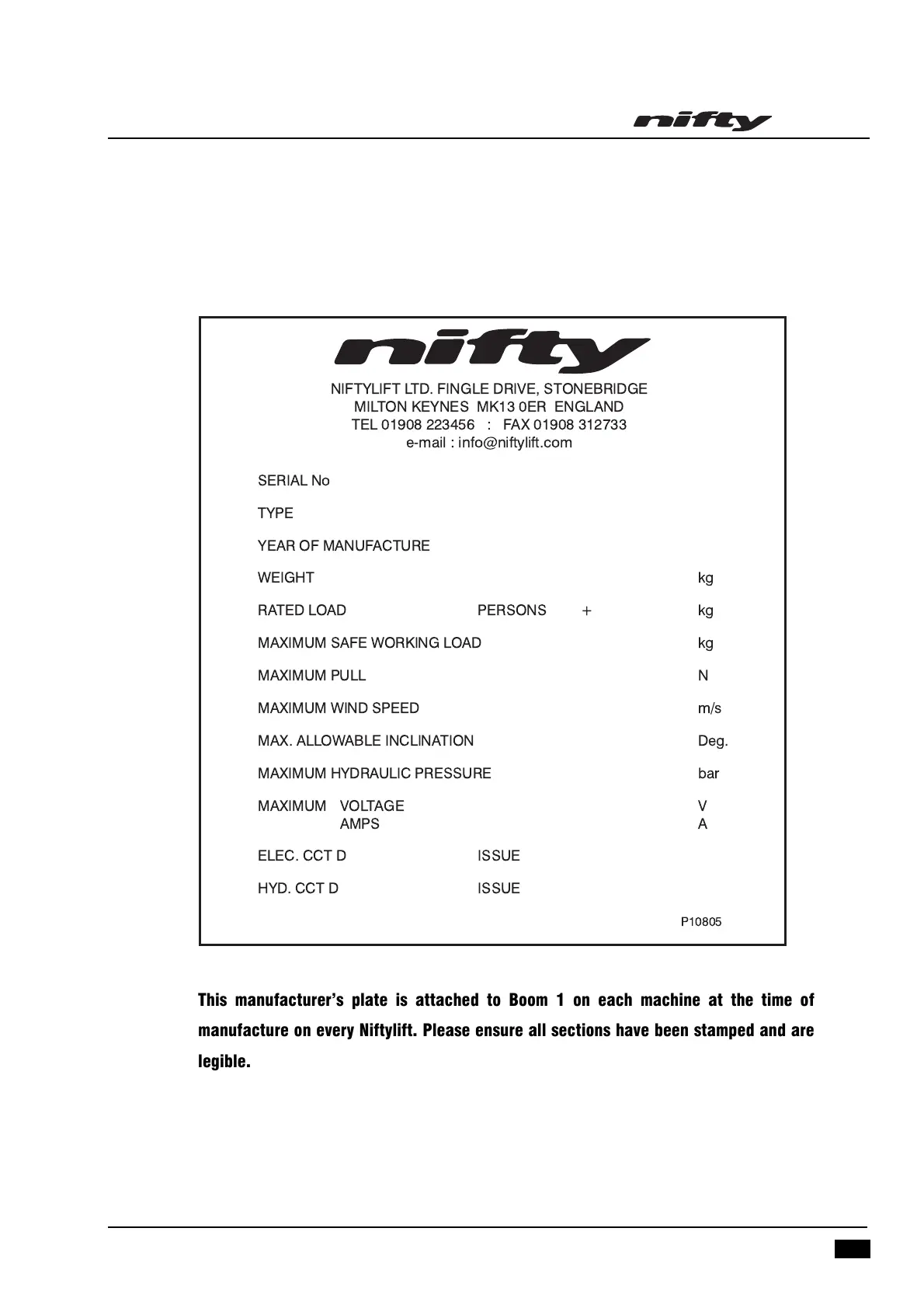 nifty

nifty

NIFTYLIFT LTD. FINGLE DRIVE, STONEBRIDGE
MILTON KEYNES MK13 0ER ENGLAND
TEL 01908 223456 : FAX 01908 312733
e-mail : info@niftylift.com

SERIAL No

TYPE

YEAR OF MANUFACTURE

WEIGHT kg

RATED LOAD PERSONS + kg

MAXIMUM SAFE WORKING LOAD kg

MAXIMUM PULL N

MAXIMUM WIND SPEED m/s

MAX. ALLOWABLE INCLINATION Deg.

MAXIMUM HYDRAULIC PRESSURE bar

MAXIMUM VOLTAGE V
AMPS A

ELEC. CCT D ISSUE

HYD. CCT D ISSUE

P10805

This manufacturer's plate is attached to Boom 1 on each machine at the time of manufacture on every Niftylift. Please ensure all sections have been stamped and are legible.